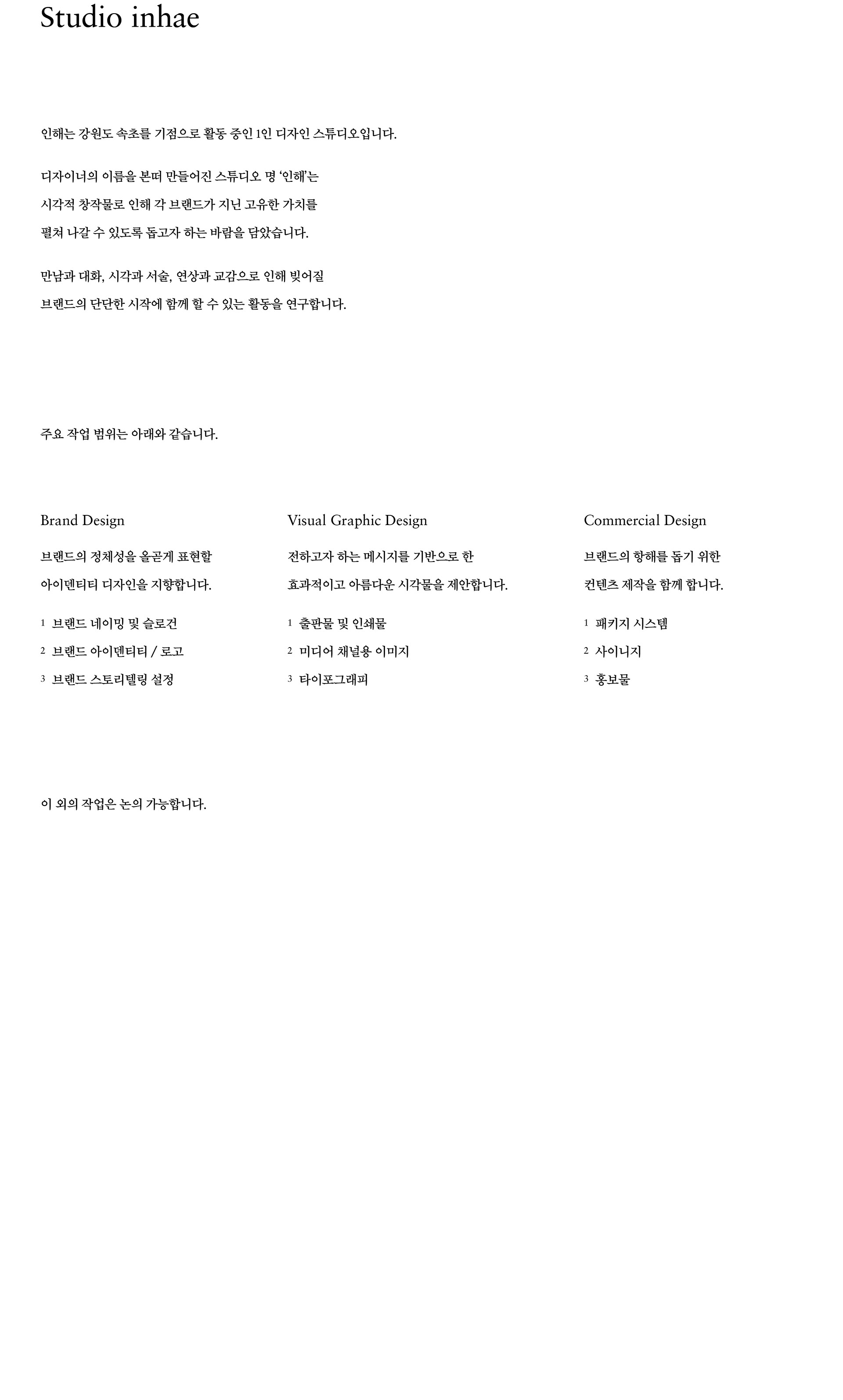 Studio inhae

인해는 강원도 속초를 기점으로 활동 중인 1인 디자인 스튜디오입니다.

디자이너의 이름을 본떠 만들어진 스튜디오 명 '인해'는 시각적 창작물로 인해 각 브랜드가 지닌 고유한 가치를 펼쳐 나갈 수 있도록 돕고자 하는 바람을 담았습니다.

만남과 대화, 시각과 서술, 연상과 교감으로 인해 빚어질 브랜드의 단단한 시작에 함께 할 수 있는 활동을 연구합니다.

주요 작업 범위는 아래와 같습니다.

Brand Design

브랜드의 정체성을 올곧게 표현할 아이덴티티 디자인을 지향합니다.

1 브랜드 네이밍 및 슬로건
2 브랜드 아이덴티티 / 로고
3 브랜드 스토리텔링 설정

Visual Graphic Design

전하고자 하는 메시지를 기반으로 한 효과적이고 아름다운 시각물을 제안합니다.

1 출판물 및 인쇄물
2 미디어 채널용 이미지
3 타이포그래피

Commercial Design

브랜드의 항해를 돕기 위한 컨텐츠 제작을 함께 합니다.

1 패키지 시스템
2 사이니지
3 홍보물

이 외의 작업은 논의 가능합니다.